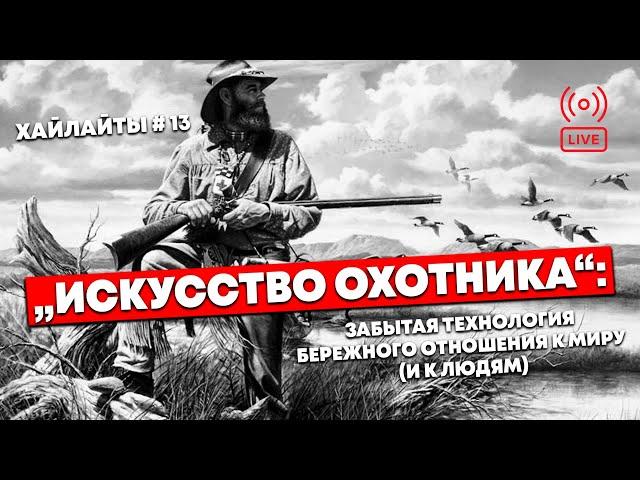 ХАЙЛАЙТЫ # 13

LIVE

„ИСКУССТВО ОХОТНИКА“:

ЗАБЫТАЯ ТЕХНОЛОГИЯ БЕРЕЖНОГО ОТНОШЕНИЯ К МИРУ (И К ЛЮДЯМ)